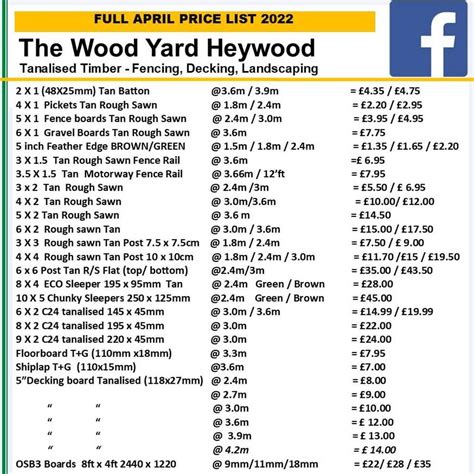 FULL APRIL PRICE LIST 2022

The Wood Yard Heywood

Tanalised Timber - Fencing, Decking, Landscaping

f

| | | |
|---|---|---|
| 2 X 1 (48X25mm) Tan Batton | @3.6m / 3.9m | = £4.35 / £4.75 |
| 4 X 1 Pickets Tan Rough Sawn | @ 1.8m / 2.4m | = £2.20 / £2.95 |
| 5 X 1 Fence boards Tan Rough Sawn | @ 2.4m / 3.0m | = £3.95 / £4.95 |
| 6 X 1 Gravel Boards Tan Rough Sawn | @ 3.6m | = £7.75 |
| 5 inch Feather Edge BROWN/GREEN | @ 1.5m / 1.8m / 2.4m | = £1.35 / £1.65 / £2.20 |
| 3 X 1.5 Tan Rough Sawn Fence Rail | @ 3.6m | =£ 6.95 |
| 3.5 X 1.5 Tan Motorway Fence Rail | @ 3.66m / 12'ft | = £7.95 |
| 3 x 2 Tan Rough Sawn | @ 2.4m /3m | = £5.50 / £ 6.95 |
| 4 X 2 Tan Rough Sawn | @ 3.0m/3.6m | = £10.00/ £12.00 |
| 5 X 2 Tan Rough Sawn | @ 3.6 m | = £14.50 |
| 6 X 2 Rough sawn Tan | @ 3.0m / 3.6m | = £15.00 / £17.50 |
| 3 X 3 Rough sawn Tan Post 7.5 x 7.5cm | @ 1.8m / 2.4m | = £7.50 / £ 9.00 |
| 4 X 4 Rough sawn Tan Post 10 x 10cm | @ 1.8m / 2.4m / 3.0m | = £11.70 /£15 / £19.50 |
| 6 x 6 Post Tan R/S Flat (top/ bottom) | @2.4m/3m | = £35.00 / £43.50 |
| 8 X 4 ECO Sleeper 195 x 95mm Tan | @ 2.4m Green / Brown | = £28.00 |
| 10 X 5 Chunky Sleepers 250 x 125mm | @2.4m Green / Brown | = £45.00 |
| 6 X 2 C24 tanalised 145 x 45mm | @ 3.0m / 3.6m | = £14.99 / £19.99 |
| 8 X 2 C24 tanalised 195 x 45mm | @ 3.0m | = £22.00 |
| 9 X 2 C24 tanalised 220 x 45mm | @ 3.0m | = £24.00 |
| Floorboard T+G (110mm x18mm) | @ 3.3m | = £7.95 |
| Shiplap T+G (110x15mm) | @3.6m | = £7.00 |
| 5"Decking board Tanalised (118x27mm) | @ 2.4m | = £8.00 |
| | @ 2.7m | = £9.00 |
| " " | @ 3.0m | = £10.00 |
| " " | @ 3.6m | = £ 12.00 |
| " " | @ 3.9m | = £ 13.00 |
| " " | @ 4.2m | = £ 14.00 |
| OSB3 Boards 8ft x 4ft 2440 x 1220 | @ 9mm/11mm/18mm | = £22/ £28 / £35 |